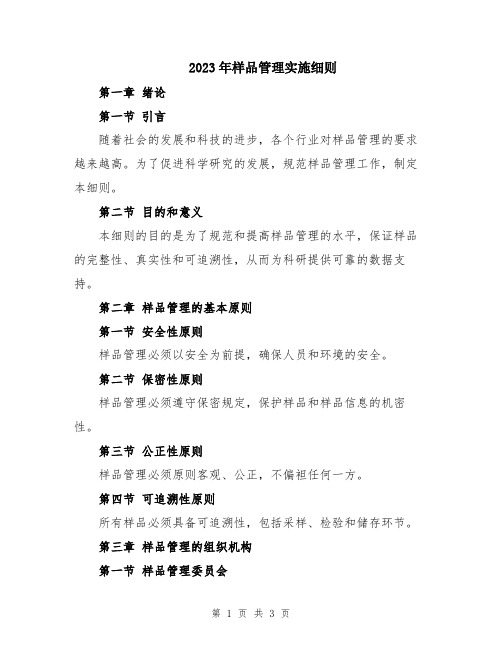 2023年样品管理实施细则

第一章 绪论

第一节 引言

随着社会的发展和科技的进步，各个行业对样品管理的要求越来越高。为了促进科学研究的发展，规范样品管理工作，制定本细则。

第二节 目的和意义

本细则的目的是为了规范和提高样品管理的水平，保证样品的完整性、真实性和可追溯性，从而为科研提供可靠的数据支持。

第二章 样品管理的基本原则

第一节 安全性原则

样品管理必须以安全为前提，确保人员和环境的安全。

第二节 保密性原则

样品管理必须遵守保密规定，保护样品和样品信息的机密性。

第三节 公正性原则

样品管理必须原则客观、公正，不偏袒任何一方。

第四节 可追溯性原则

所有样品必须具备可追溯性，包括采样、检验和储存环节。

第三章 样品管理的组织机构

第一节 样品管理委员会

第 1 页 共 3 页